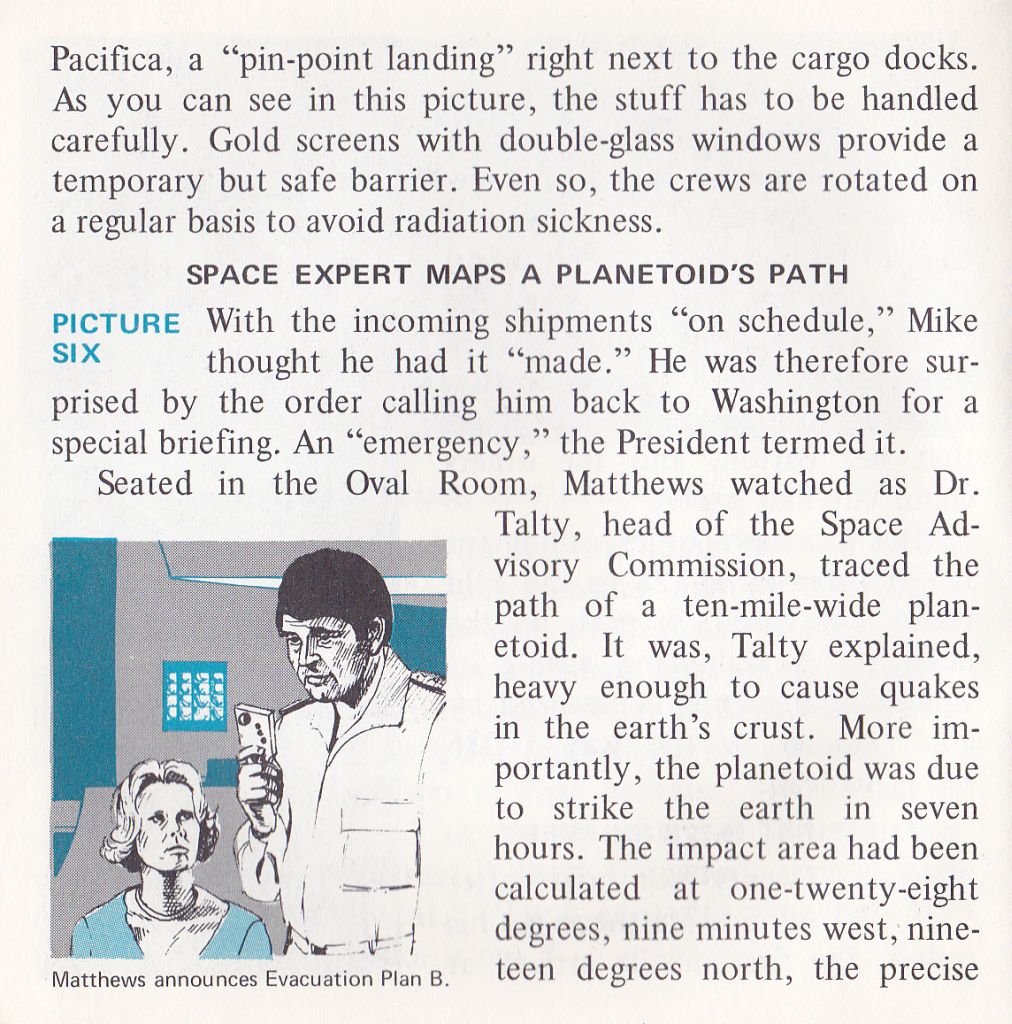 Pacifica, a "pin-point landing" right next to the cargo docks. As you can see in this picture, the stuff has to be handled carefully. Gold screens with double-glass windows provide a temporary but safe barrier. Even so, the crews are rotated on a regular basis to avoid radiation sickness.

SPACE EXPERT MAPS A PLANETOID'S PATH

PICTURE SIX

With the incoming shipments "on schedule," Mike thought he had it "made." He was therefore surprised by the order calling him back to Washington for a special briefing. An "emergency," the President termed it.

Seated in the Oval Room, Matthews watched as Dr. Talty, head of the Space Advisory Commission, traced the path of a ten-mile-wide planetoid. It was, Talty explained, heavy enough to cause quakes in the earth's crust. More importantly, the planetoid was due to strike the earth in seven hours. The impact area had been calculated at one-twenty-eight degrees, nine minutes west, nineteen degrees north, the precise

Matthews announces Evacuation Plan B.